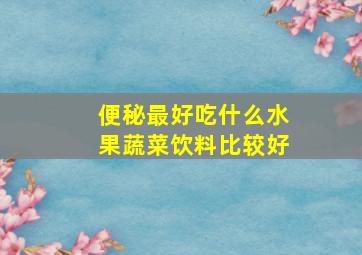 便秘最好吃什么水果蔬菜饮料比较好